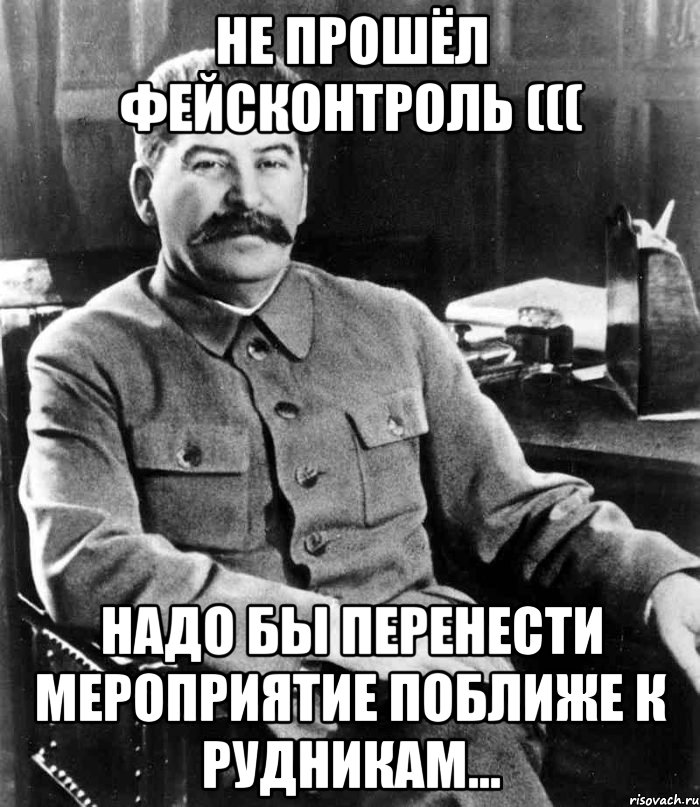 НЕ ПРОШЁЛ ФЕЙСКОНТРОЛЬ (((

НАДО БЫ ПЕРЕНЕСТИ МЕРОПРИЯТИЕ ПОБЛИЖЕ К РУДНИКАМ...

risovach.ru